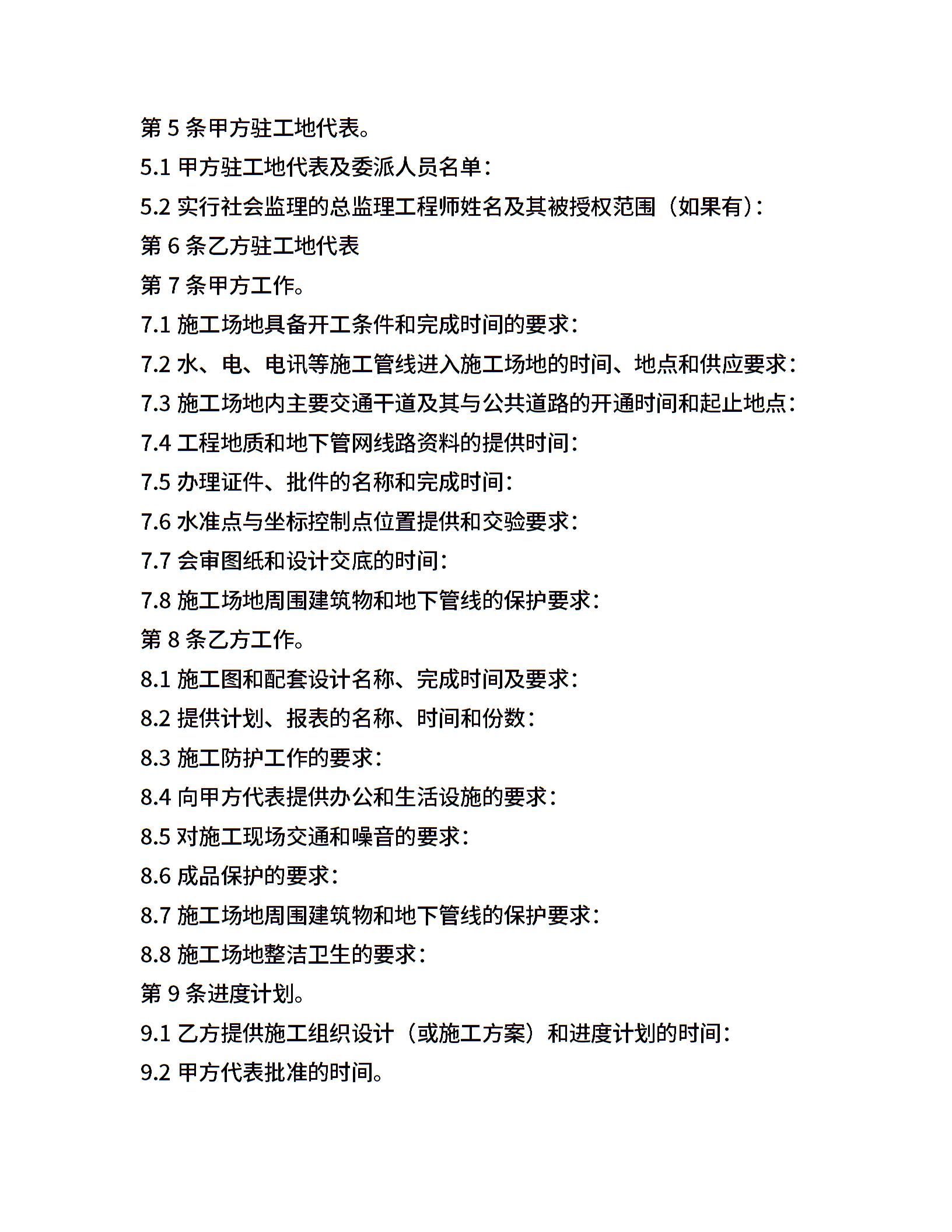 第 5 条甲方驻工地代表。

5.1 甲方驻工地代表及委派人员名单：

5.2 实行社会监理的总监理工程师姓名及其被授权范围（如果有）：

第 6 条乙方驻工地代表

第 7 条甲方工作。

7.1 施工场地具备开工条件和完成时间的要求：

7.2 水、电、电讯等施工管线进入施工场地的时间、地点和供应要求：

7.3 施工场地内主要交通干道及其与公共道路的开通时间和起止地点：

7.4 工程地质和地下管网线路资料的提供时间：

7.5 办理证件、批件的名称和完成时间：

7.6 水准点与坐标控制点位置提供和交验要求：

7.7 会审图纸和设计交底的时间：

7.8 施工场地周围建筑物和地下管线的保护要求：

第 8 条乙方工作。

8.1 施工图和配套设计名称、完成时间及要求：

8.2 提供计划、报表的名称、时间和份数：

8.3 施工防护工作的要求：

8.4 向甲方代表提供办公和生活设施的要求：

8.5 对施工现场交通和噪音的要求：

8.6 成品保护的要求：

8.7 施工场地周围建筑物和地下管线的保护要求：

8.8 施工场地整洁卫生的要求：

第 9 条进度计划。

9.1 乙方提供施工组织设计（或施工方案）和进度计划的时间：

9.2 甲方代表批准的时间。